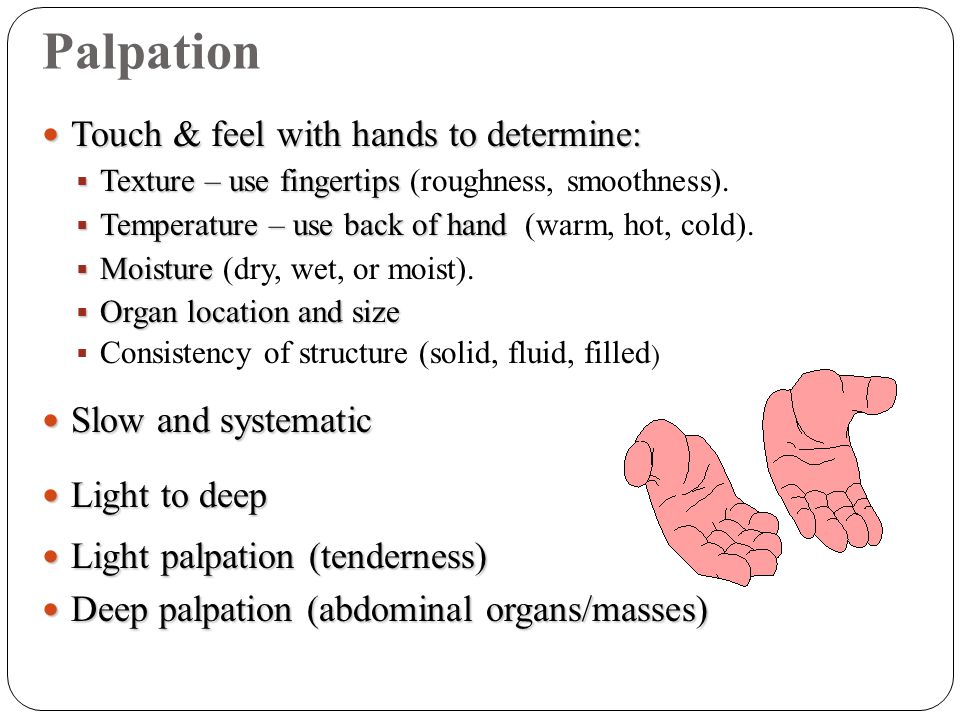 Palpation

- Touch & feel with hands to determine:
  - Texture – use fingertips (roughness, smoothness).
  - Temperature – use back of hand (warm, hot, cold).
  - Moisture (dry, wet, or moist).
  - Organ location and size
  - Consistency of structure (solid, fluid, filled)
- Slow and systematic
- Light to deep
- Light palpation (tenderness)
- Deep palpation (abdominal organs/masses)